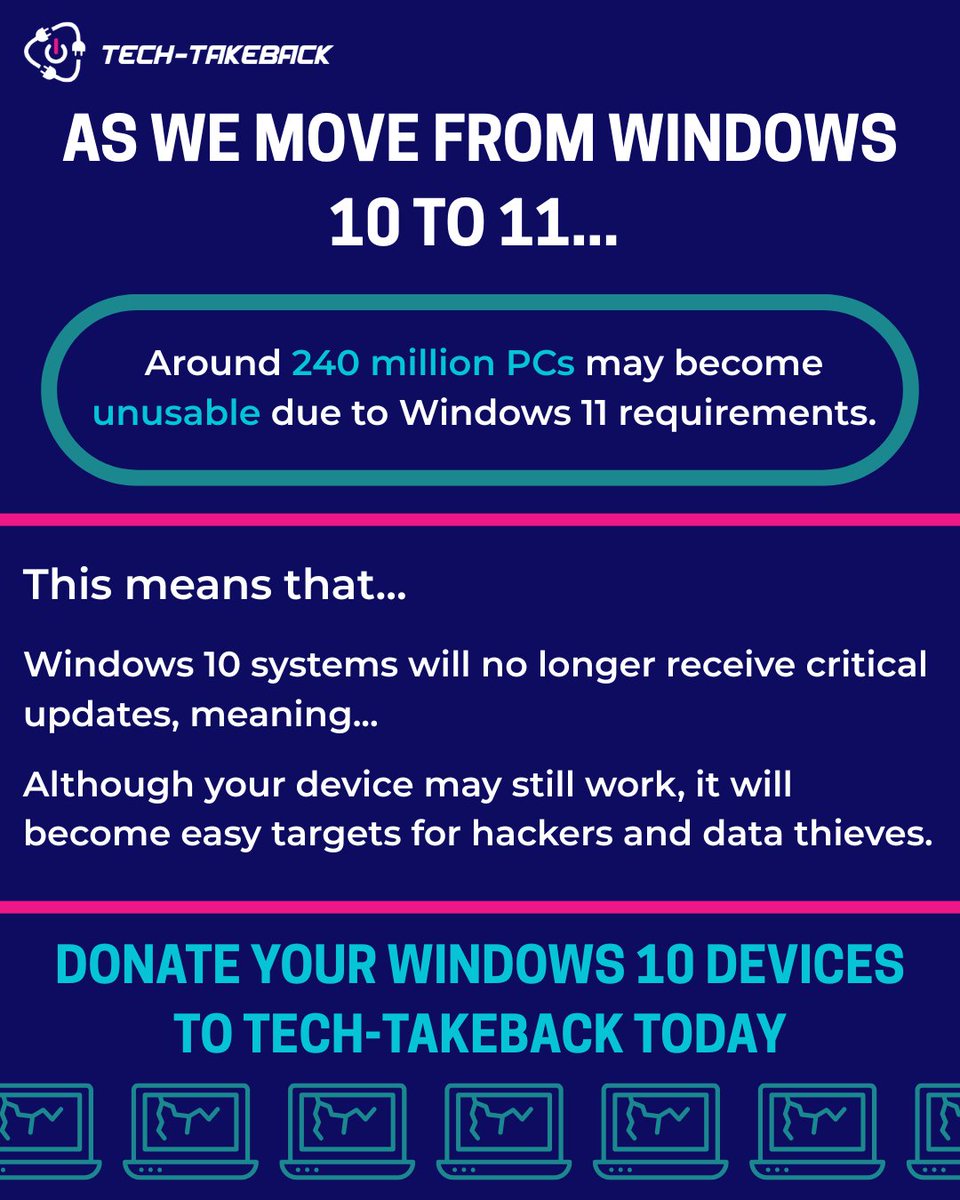 TECH-TAKEBACK

AS WE MOVE FROM WINDOWS 10 TO 11...

Around 240 million PCs may become unusable due to Windows 11 requirements.

This means that...

Windows 10 systems will no longer receive critical updates, meaning...

Although your device may still work, it will become easy targets for hackers and data thieves.

DONATE YOUR WINDOWS 10 DEVICES TO TECH-TAKEBACK TODAY